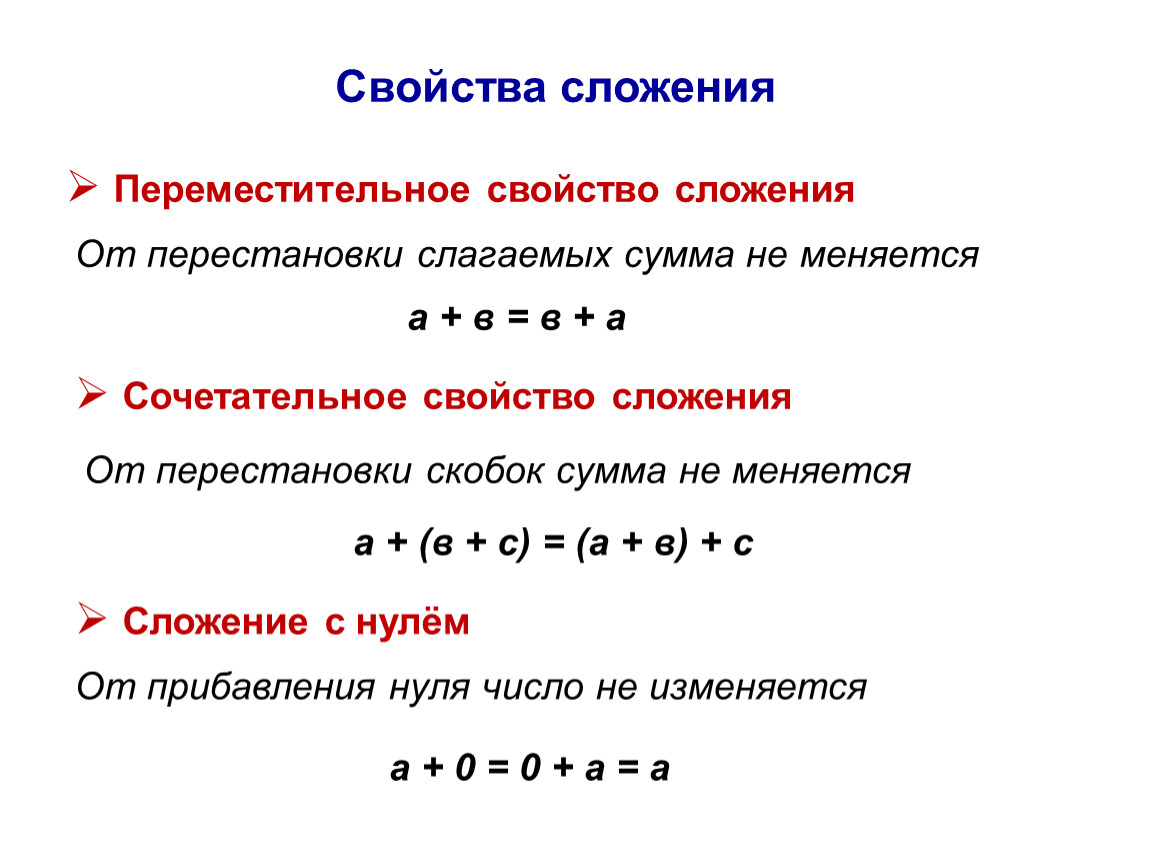 Свойства сложения

➢ Переместительное свойство сложения

От перестановки слагаемых сумма не меняется

$а + в = в + а$

➢ Сочетательное свойство сложения

От перестановки скобок сумма не меняется

$а + (в + с) = (а + в) + с$

➢ Сложение с нулём

От прибавления нуля число не изменяется

$а + 0 = 0 + а = а$